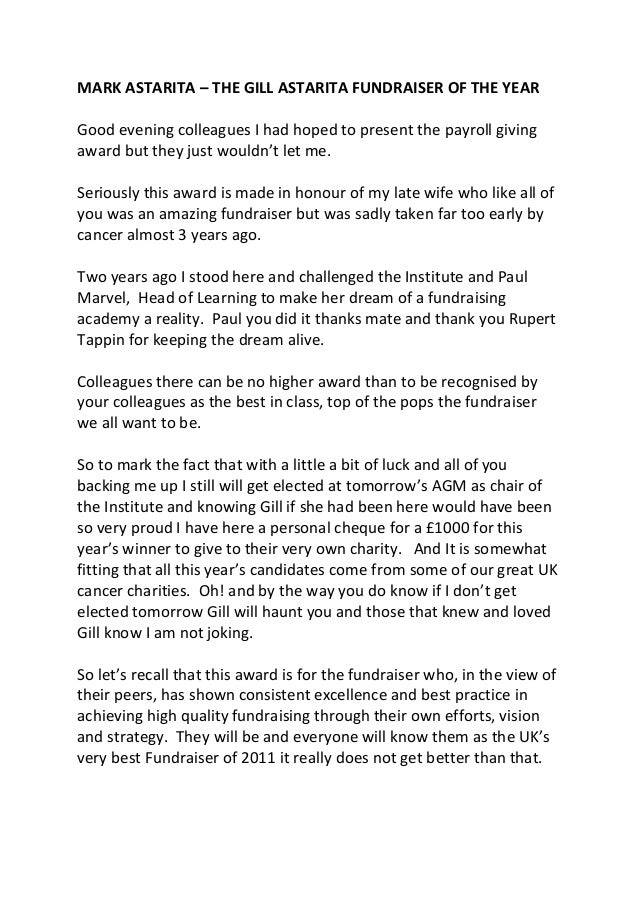 MARK ASTARITA – THE GILL ASTARITA FUNDRAISER OF THE YEAR

Good evening colleagues I had hoped to present the payroll giving award but they just wouldn't let me.

Seriously this award is made in honour of my late wife who like all of you was an amazing fundraiser but was sadly taken far too early by cancer almost 3 years ago.

Two years ago I stood here and challenged the Institute and Paul Marvel, Head of Learning to make her dream of a fundraising academy a reality. Paul you did it thanks mate and thank you Rupert Tappin for keeping the dream alive.

Colleagues there can be no higher award than to be recognised by your colleagues as the best in class, top of the pops the fundraiser we all want to be.

So to mark the fact that with a little a bit of luck and all of you backing me up I still will get elected at tomorrow's AGM as chair of the Institute and knowing Gill if she had been here would have been so very proud I have here a personal cheque for a £1000 for this year's winner to give to their very own charity. And It is somewhat fitting that all this year's candidates come from some of our great UK cancer charities. Oh! and by the way you do know if I don't get elected tomorrow Gill will haunt you and those that knew and loved Gill know I am not joking.

So let's recall that this award is for the fundraiser who, in the view of their peers, has shown consistent excellence and best practice in achieving high quality fundraising through their own efforts, vision and strategy. They will be and everyone will know them as the UK's very best Fundraiser of 2011 it really does not get better than that.